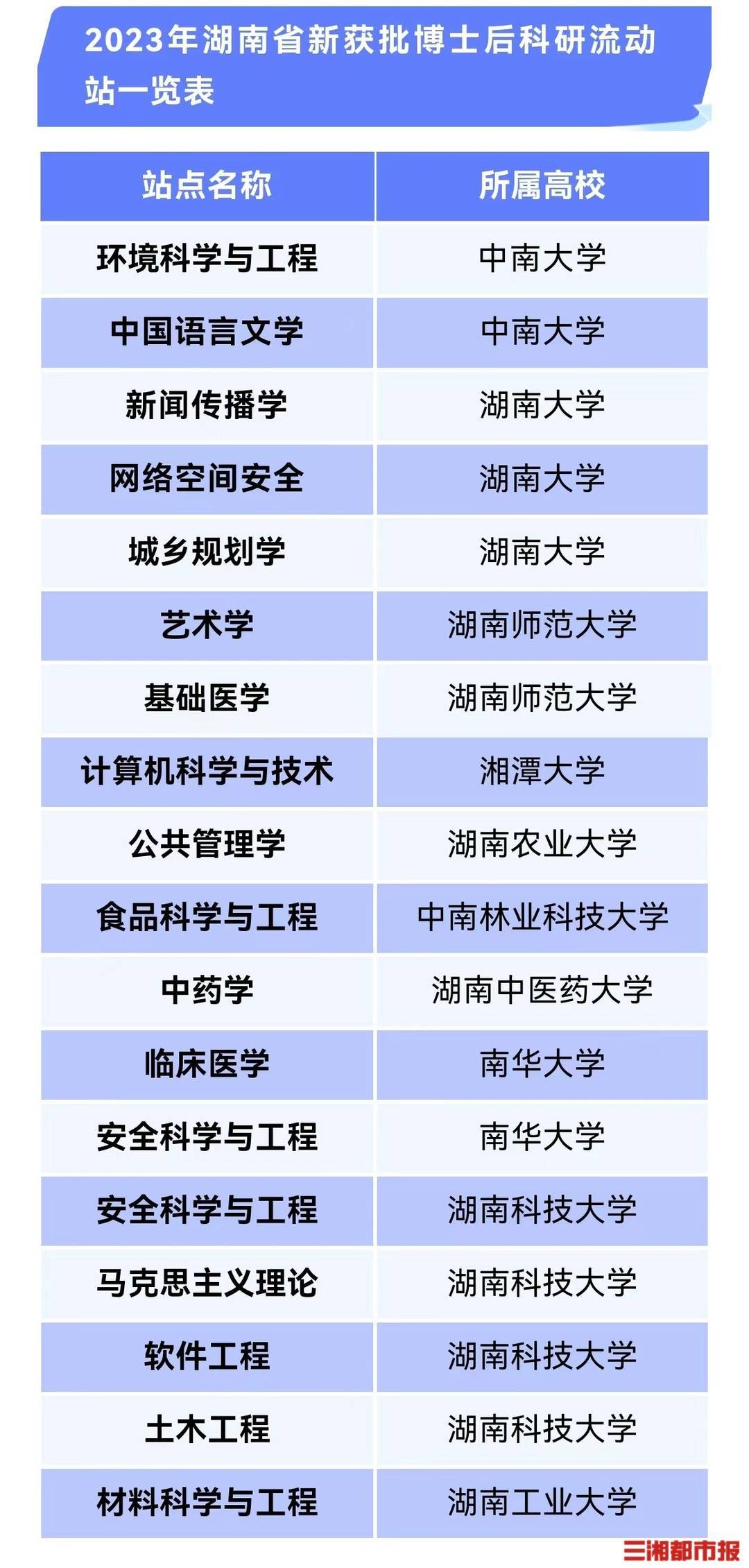 2023年湖南省新获批博士后科研流动站一览表

| 站点名称 | 所属高校 |
|---|---|
| 环境科学与工程 | 中南大学 |
| 中国语言文学 | 中南大学 |
| 新闻传播学 | 湖南大学 |
| 网络空间安全 | 湖南大学 |
| 城乡规划学 | 湖南大学 |
| 艺术学 | 湖南师范大学 |
| 基础医学 | 湖南师范大学 |
| 计算机科学与技术 | 湘潭大学 |
| 公共管理学 | 湖南农业大学 |
| 食品科学与工程 | 中南林业科技大学 |
| 中药学 | 湖南中医药大学 |
| 临床医学 | 南华大学 |
| 安全科学与工程 | 南华大学 |
| 安全科学与工程 | 湖南科技大学 |
| 马克思主义理论 | 湖南科技大学 |
| 软件工程 | 湖南科技大学 |
| 土木工程 | 湖南科技大学 |
| 材料科学与工程 | 湖南工业大学 |

三湘都市报